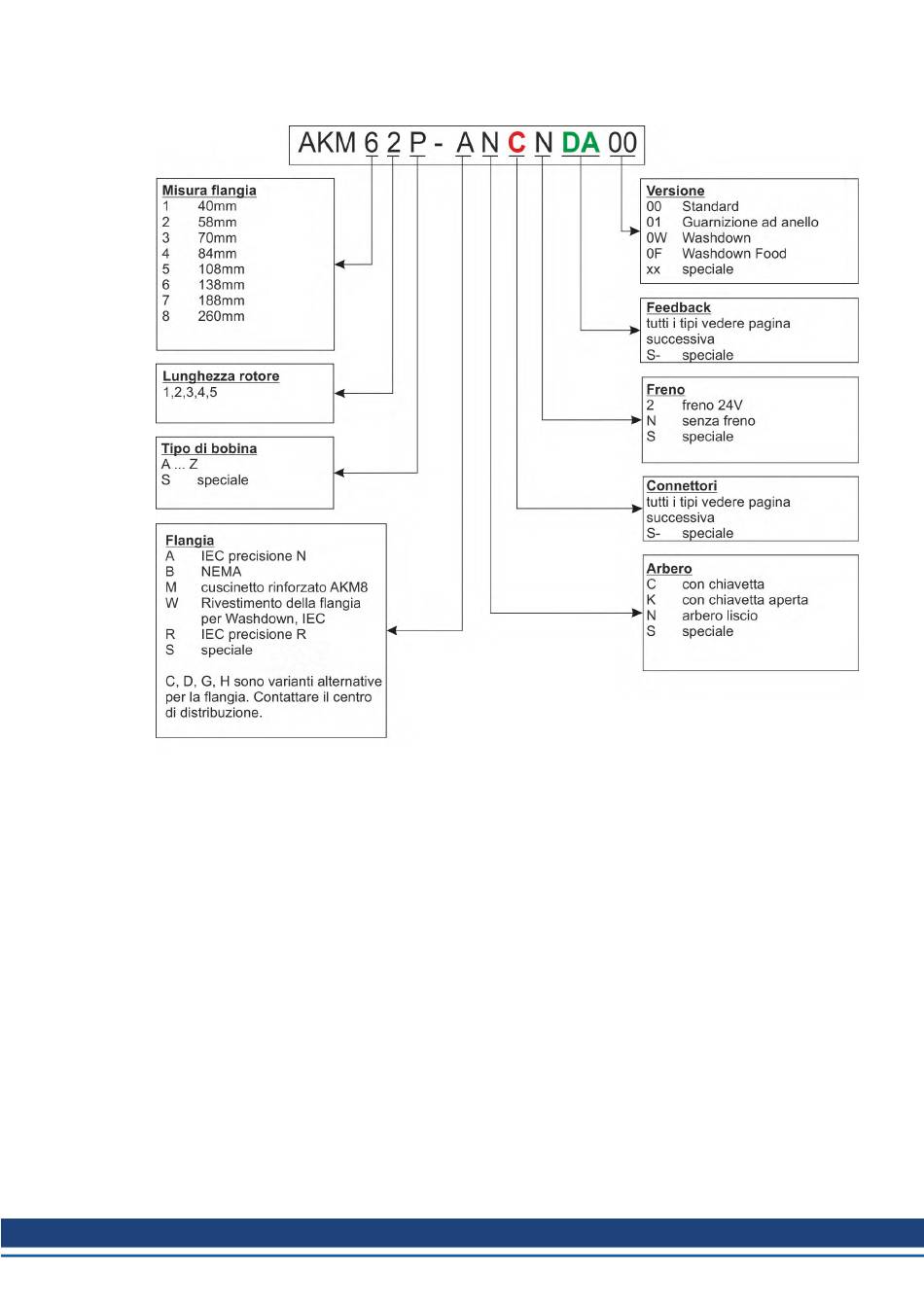 AKM 6 2 P - A N C N DA 00

Misura flangia
1 40mm
2 58mm
3 70mm
4 84mm
5 108mm
6 138mm
7 188mm
8 260mm

Lunghezza rotore
1,2,3,4,5

Tipo di bobina
A ... Z
S speciale

Flangia
A IEC precisione N
B NEMA
M cuscinetto rinforzato AKM8
W Rivestimento della flangia per Washdown, IEC
R IEC precisione R
S speciale

C, D, G, H sono varianti alternative per la flangia. Contattare il centro di distribuzione.

Versione
00 Standard
01 Guarnizione ad anello
0W Washdown
0F Washdown Food
xx speciale

Feedback
tutti i tipi vedere pagina successiva
S- speciale

Freno
2 freno 24V
N senza freno
S speciale

Connettori
tutti i tipi vedere pagina successiva
S- speciale

Arbero
C con chiavetta
K con chiavetta aperta
N arbero liscio
S speciale